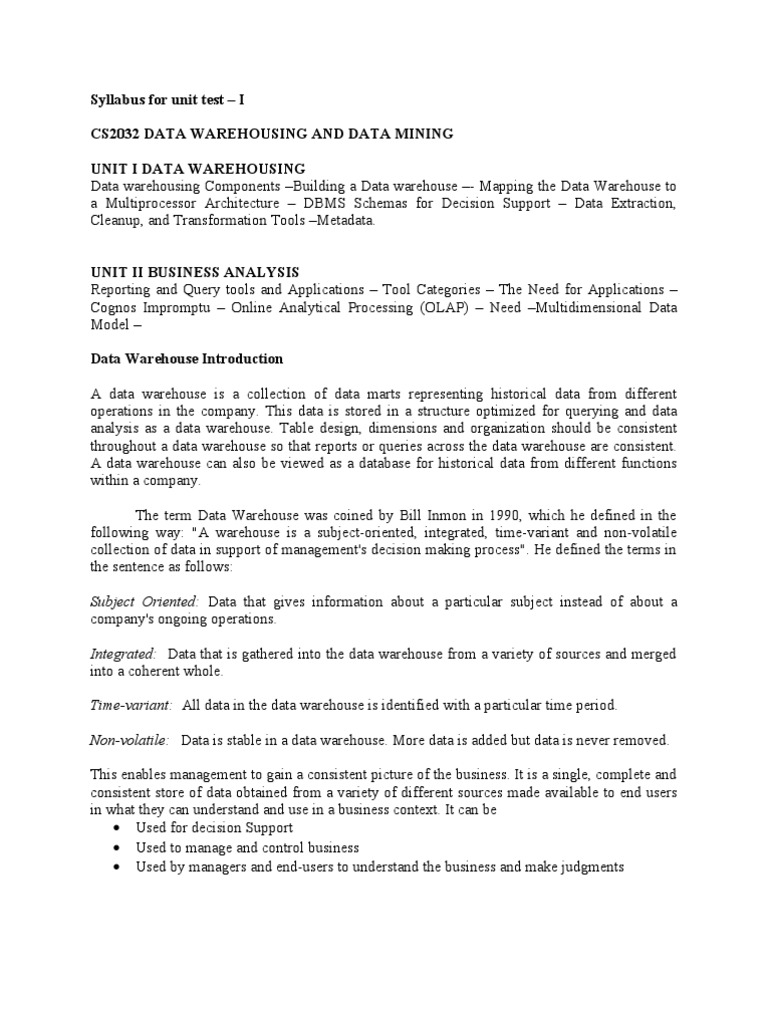 Syllabus for unit test – I

CS2032 DATA WAREHOUSING AND DATA MINING

UNIT I DATA WAREHOUSING
Data warehousing Components –Building a Data warehouse –- Mapping the Data Warehouse to a Multiprocessor Architecture – DBMS Schemas for Decision Support – Data Extraction, Cleanup, and Transformation Tools –Metadata.

UNIT II BUSINESS ANALYSIS
Reporting and Query tools and Applications – Tool Categories – The Need for Applications – Cognos Impromptu – Online Analytical Processing (OLAP) – Need –Multidimensional Data Model –

Data Warehouse Introduction

A data warehouse is a collection of data marts representing historical data from different operations in the company. This data is stored in a structure optimized for querying and data analysis as a data warehouse. Table design, dimensions and organization should be consistent throughout a data warehouse so that reports or queries across the data warehouse are consistent. A data warehouse can also be viewed as a database for historical data from different functions within a company.

The term Data Warehouse was coined by Bill Inmon in 1990, which he defined in the following way: "A warehouse is a subject-oriented, integrated, time-variant and non-volatile collection of data in support of management's decision making process". He defined the terms in the sentence as follows:

Subject Oriented: Data that gives information about a particular subject instead of about a company's ongoing operations.

Integrated: Data that is gathered into the data warehouse from a variety of sources and merged into a coherent whole.

Time-variant: All data in the data warehouse is identified with a particular time period.

Non-volatile: Data is stable in a data warehouse. More data is added but data is never removed.

This enables management to gain a consistent picture of the business. It is a single, complete and consistent store of data obtained from a variety of different sources made available to end users in what they can understand and use in a business context. It can be
• Used for decision Support
• Used to manage and control business
• Used by managers and end-users to understand the business and make judgments